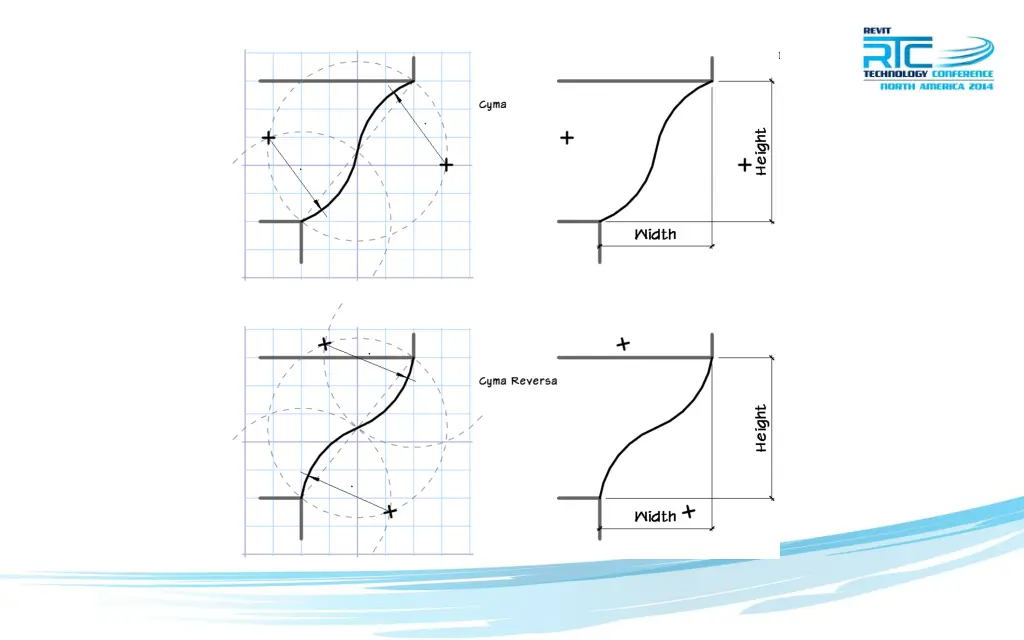 REVIT
RTC
TECHNOLOGY CONFERENCE
NORTH AMERICA 2014

Cyma

Height

Width

Cyma Reversa

Height

Width